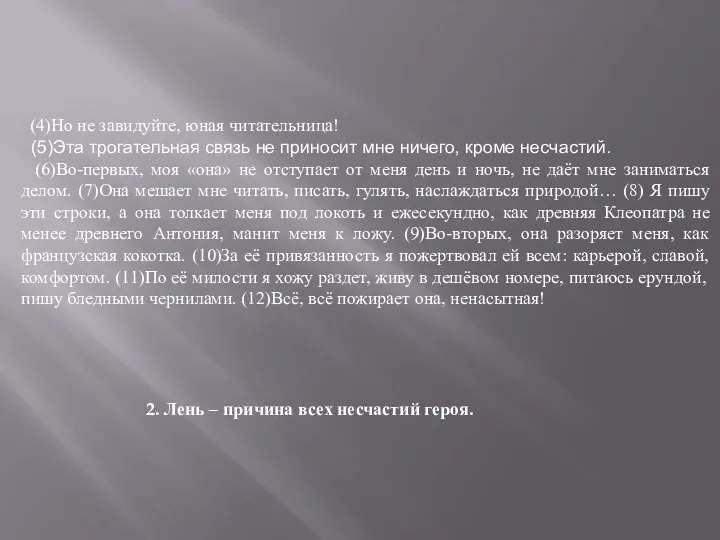 (4)Но не завидуйте, юная читательница!

(5)Эта трогательная связь не приносит мне ничего, кроме несчастий.

(6)Во-первых, моя «она» не отступает от меня день и ночь, не даёт мне заниматься делом. (7)Она мешает мне читать, писать, гулять, наслаждаться природой… (8) Я пишу эти строки, а она толкает меня под локоть и ежесекундно, как древняя Клеопатра не менее древнего Антония, манит меня к ложу. (9)Во-вторых, она разоряет меня, как французская кокотка. (10)За её привязанность я пожертвовал ей всем: карьерой, славой, комфортом. (11)По её милости я хожу раздет, живу в дешёвом номере, питаюсь ерундой, пишу бледными чернилами. (12)Всё, всё пожирает она, ненасытная!

2. Лень – причина всех несчастий героя.